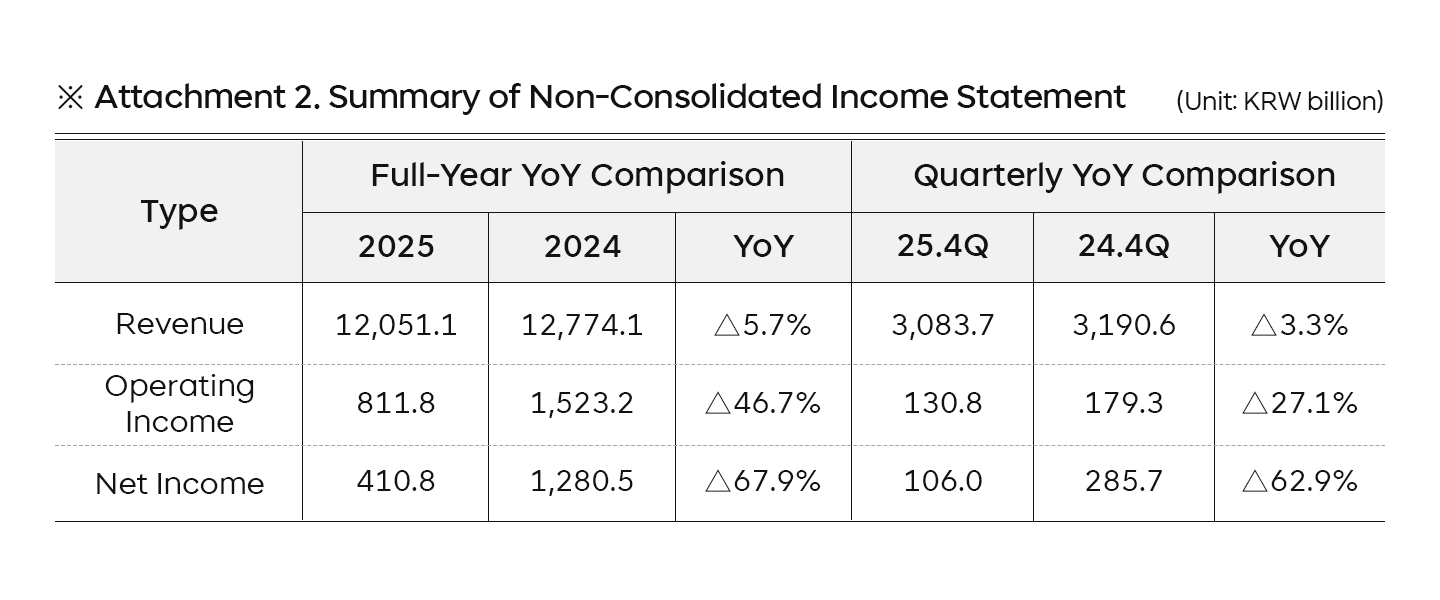 ※ Attachment 2. Summary of Non-Consolidated Income Statement (Unit: KRW billion)

| Type | Full-Year YoY Comparison | | | Quarterly YoY Comparison | | |
|---|---|---|---|---|---|---|
| | 2025 | 2024 | YoY | 25.4Q | 24.4Q | YoY |
| Revenue | 12,051.1 | 12,774.1 | △5.7% | 3,083.7 | 3,190.6 | △3.3% |
| Operating Income | 811.8 | 1,523.2 | △46.7% | 130.8 | 179.3 | △27.1% |
| Net Income | 410.8 | 1,280.5 | △67.9% | 106.0 | 285.7 | △62.9% |